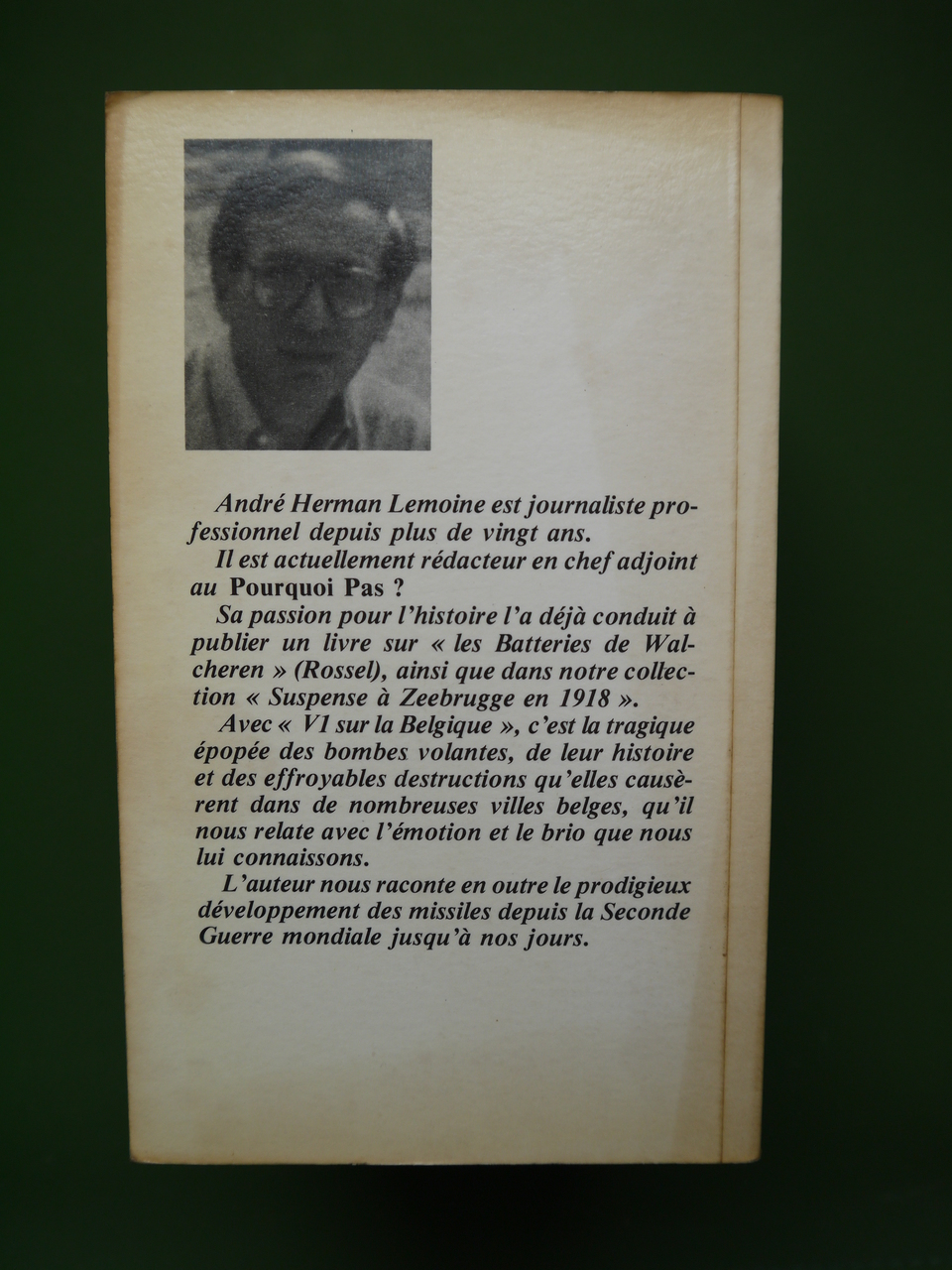 André Herman Lemoine est journaliste professionnel depuis plus de vingt ans.

Il est actuellement rédacteur en chef adjoint au Pourquoi Pas ?

Sa passion pour l'histoire l'a déjà conduit à publier un livre sur « les Batteries de Walcheren » (Rossel), ainsi que dans notre collection « Suspense à Zeebrugge en 1918 ».

Avec « V1 sur la Belgique », c'est la tragique épopée des bombes volantes, de leur histoire et des effroyables destructions qu'elles causèrent dans de nombreuses villes belges, qu'il nous relate avec l'émotion et le brio que nous lui connaissons.

L'auteur nous raconte en outre le prodigieux développement des missiles depuis la Seconde Guerre mondiale jusqu'à nos jours.